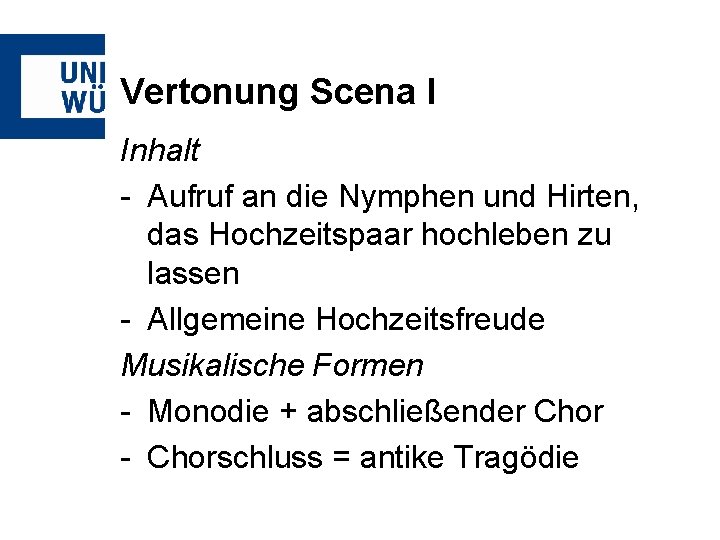 UNI
WÜ

Vertonung Scena I

Inhalt

- Aufruf an die Nymphen und Hirten, das Hochzeitspaar hochleben zu lassen
- Allgemeine Hochzeitsfreude

Musikalische Formen

- Monodie + abschließender Chor
- Chorschluss = antike Tragödie